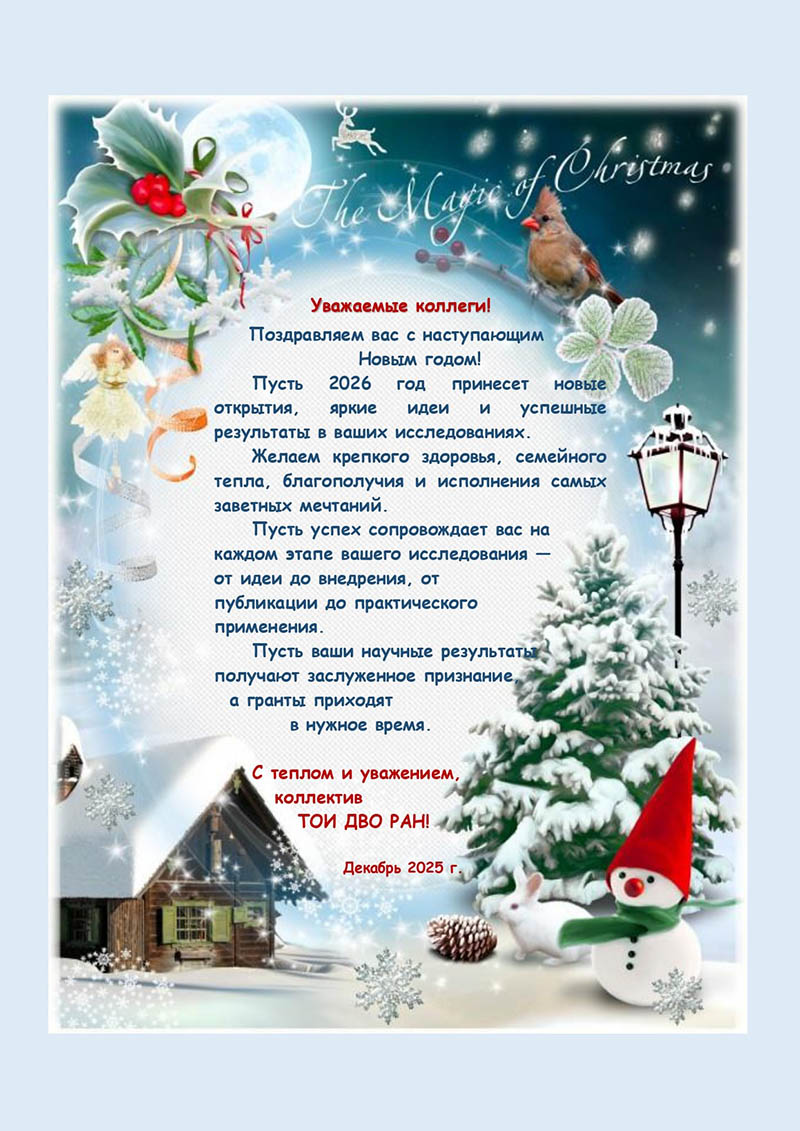 The Magic of Christmas

Уважаемые коллеги!

Поздравляем вас с наступающим Новым годом!

Пусть 2026 год принесет новые открытия, яркие идеи и успешные результаты в ваших исследованиях.

Желаем крепкого здоровья, семейного тепла, благополучия и исполнения самых заветных мечтаний.

Пусть успех сопровождает вас на каждом этапе вашего исследования — от идеи до внедрения, от публикации до практического применения.

Пусть ваши научные результаты получают заслуженное признание, а гранты приходят в нужное время.

С теплом и уважением,
коллектив
ТОИ ДВО РАН!

Декабрь 2025 г.